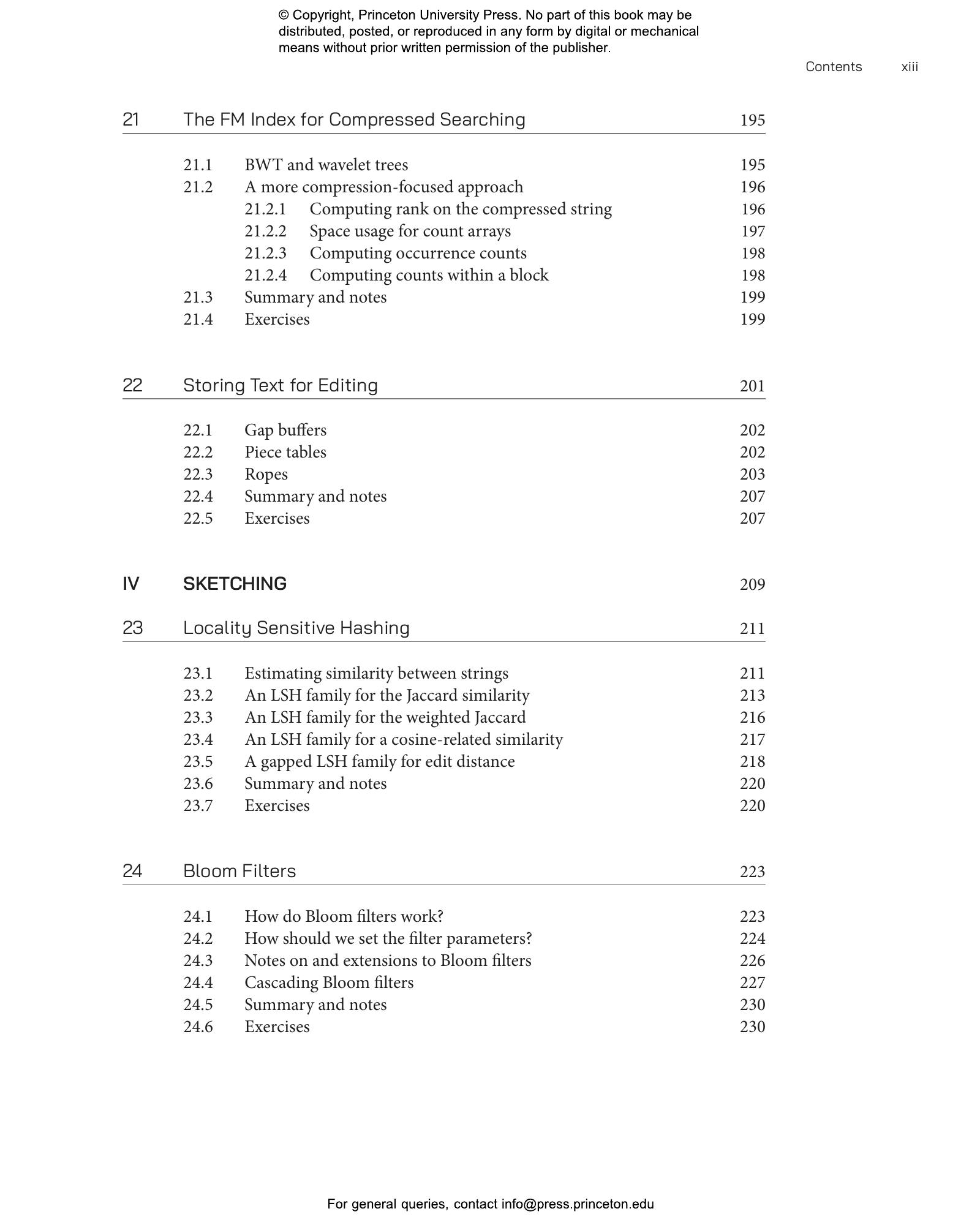 © Copyright, Princeton University Press. No part of this book may be distributed, posted, or reproduced in any form by digital or mechanical means without prior written permission of the publisher.

Contents xiii

21 The FM Index for Compressed Searching 195

21.1 BWT and wavelet trees 195
21.2 A more compression-focused approach 196
21.2.1 Computing rank on the compressed string 196
21.2.2 Space usage for count arrays 197
21.2.3 Computing occurrence counts 198
21.2.4 Computing counts within a block 198
21.3 Summary and notes 199
21.4 Exercises 199

22 Storing Text for Editing 201

22.1 Gap buffers 202
22.2 Piece tables 202
22.3 Ropes 203
22.4 Summary and notes 207
22.5 Exercises 207

IV SKETCHING 209

23 Locality Sensitive Hashing 211

23.1 Estimating similarity between strings 211
23.2 An LSH family for the Jaccard similarity 213
23.3 An LSH family for the weighted Jaccard 216
23.4 An LSH family for a cosine-related similarity 217
23.5 A gapped LSH family for edit distance 218
23.6 Summary and notes 220
23.7 Exercises 220

24 Bloom Filters 223

24.1 How do Bloom filters work? 223
24.2 How should we set the filter parameters? 224
24.3 Notes on and extensions to Bloom filters 226
24.4 Cascading Bloom filters 227
24.5 Summary and notes 230
24.6 Exercises 230

For general queries, contact info@press.princeton.edu